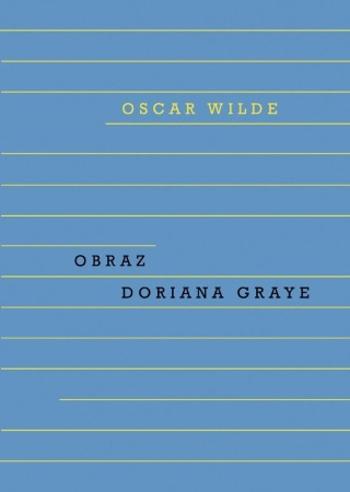 OSCAR WILDE

OBRAZ
DORIANA GRAYE